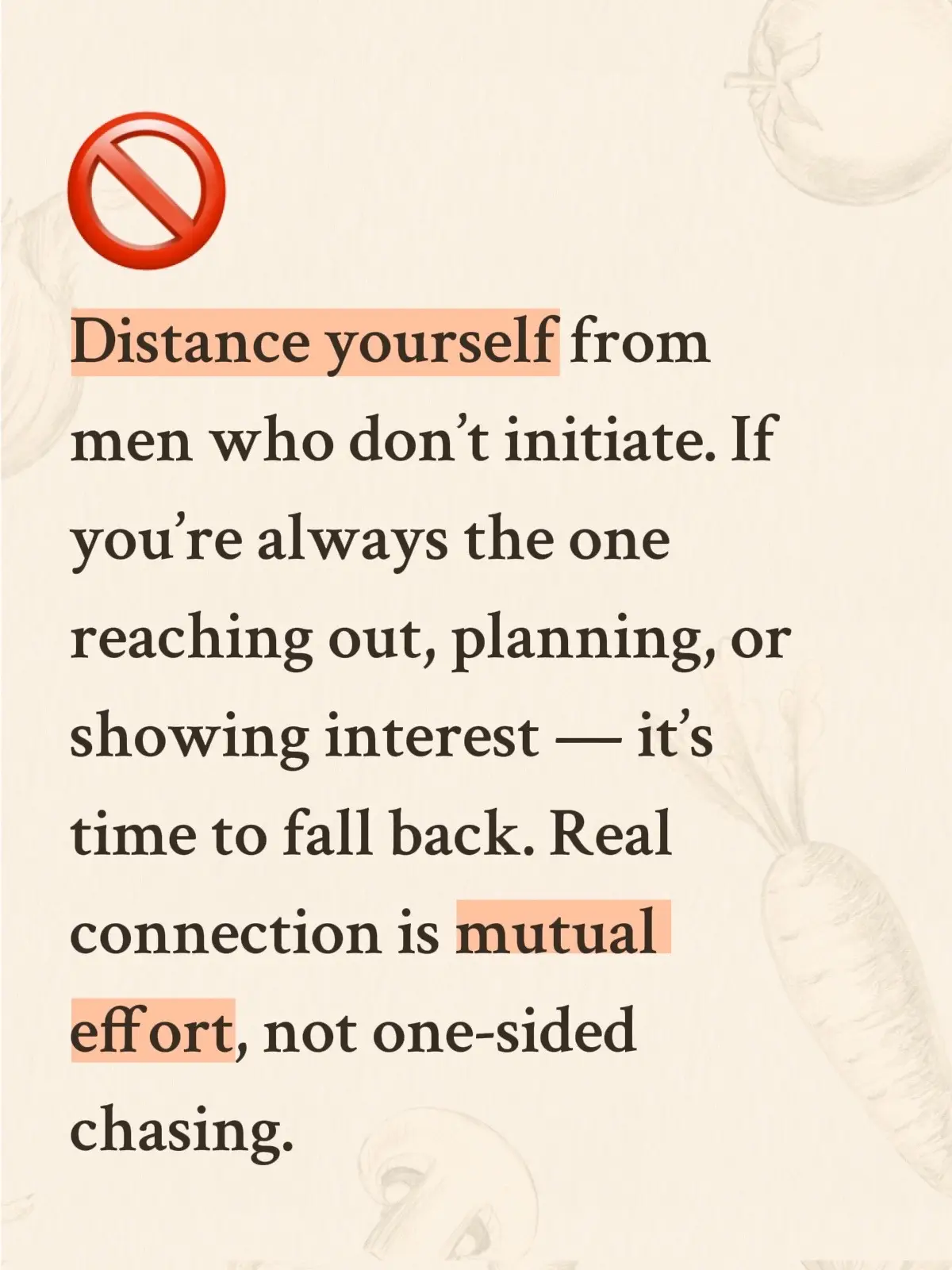 🚫

Distance yourself from men who don’t initiate. If you’re always the one reaching out, planning, or showing interest — it’s time to fall back. Real connection is mutual effort, not one-sided chasing.